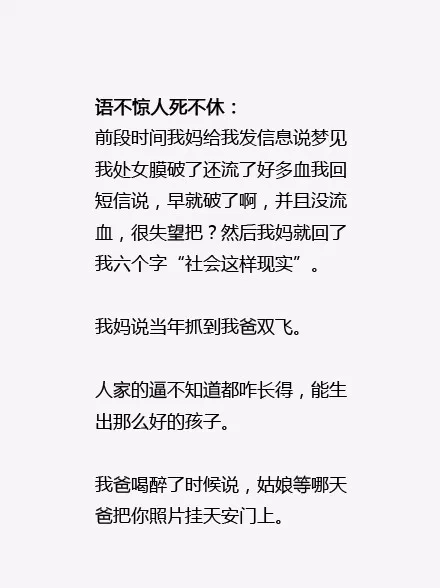 语不惊人死不休：

前段时间我妈给我发信息说梦见我处女膜破了还流了好多血我回短信说，早就破了啊，并且没流血，很失望把？然后我妈就回了我六个字“社会这样现实”。

我妈说当年抓到我爸双飞。

人家的逼不知道都咋长得，能生出那么好的孩子。

我爸喝醉了时候说，姑娘等哪天爸把你照片挂天安门上。